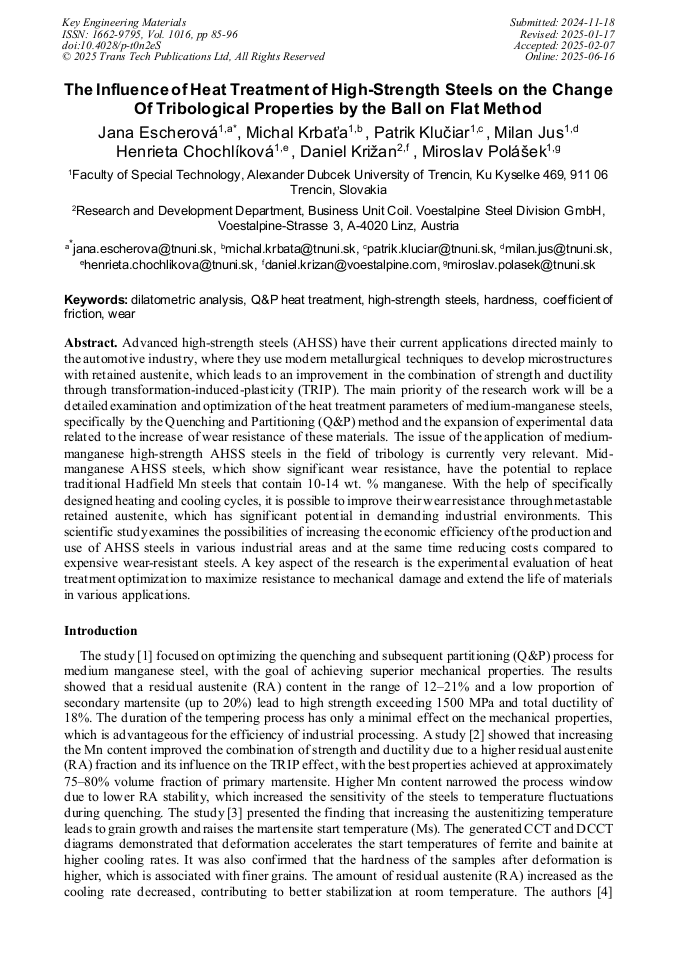 Key Engineering Materials
ISSN: 1662-9795, Vol. 1016, pp 85-96
doi:10.4028/p-t0n2eS
© 2025 Trans Tech Publications Ltd, All Rights Reserved

Submitted: 2024-11-18
Revised: 2025-01-17
Accepted: 2025-02-07
Online: 2025-06-16

The Influence of Heat Treatment of High-Strength Steels on the Change Of Tribological Properties by the Ball on Flat Method

Jana Escherová$^{1,a*}$, Michal Krbaťa$^{1,b}$, Patrik Klučiar$^{1,c}$, Milan Jus$^{1,d}$ Henrieta Chochlíková$^{1,e}$, Daniel Križan$^{2,f}$, Miroslav Polášek$^{1,g}$

$^1$Faculty of Special Technology, Alexander Dubcek University of Trencin, Ku Kyselke 469, 911 06 Trencin, Slovakia

$^2$Research and Development Department, Business Unit Coil. Voestalpine Steel Division GmbH, Voestalpine-Strasse 3, A-4020 Linz, Austria

$^{a*}$jana.escherova@tnuni.sk, $^b$michal.krbata@tnuni.sk, $^c$patrik.kluciar@tnuni.sk, $^d$milan.jus@tnuni.sk, $^e$henrieta.chochlikova@tnuni.sk, $^f$daniel.krizan@voestalpine.com, $^g$miroslav.polasek@tnuni.sk

Keywords: dilatometric analysis, Q&P heat treatment, high-strength steels, hardness, coefficient of friction, wear

Abstract. Advanced high-strength steels (AHSS) have their current applications directed mainly to the automotive industry, where they use modern metallurgical techniques to develop microstructures with retained austenite, which leads to an improvement in the combination of strength and ductility through transformation-induced-plasticity (TRIP). The main priority of the research work will be a detailed examination and optimization of the heat treatment parameters of medium-manganese steels, specifically by the Quenching and Partitioning (Q&P) method and the expansion of experimental data related to the increase of wear resistance of these materials. The issue of the application of medium-manganese high-strength AHSS steels in the field of tribology is currently very relevant. Mid-manganese AHSS steels, which show significant wear resistance, have the potential to replace traditional Hadfield Mn steels that contain 10-14 wt. % manganese. With the help of specifically designed heating and cooling cycles, it is possible to improve their wear resistance through metastable retained austenite, which has significant potential in demanding industrial environments. This scientific study examines the possibilities of increasing the economic efficiency of the production and use of AHSS steels in various industrial areas and at the same time reducing costs compared to expensive wear-resistant steels. A key aspect of the research is the experimental evaluation of heat treatment optimization to maximize resistance to mechanical damage and extend the life of materials in various applications.

Introduction

The study [1] focused on optimizing the quenching and subsequent partitioning (Q&P) process for medium manganese steel, with the goal of achieving superior mechanical properties. The results showed that a residual austenite (RA) content in the range of 12–21% and a low proportion of secondary martensite (up to 20%) lead to high strength exceeding 1500 MPa and total ductility of 18%. The duration of the tempering process has only a minimal effect on the mechanical properties, which is advantageous for the efficiency of industrial processing. A study [2] showed that increasing the Mn content improved the combination of strength and ductility due to a higher residual austenite (RA) fraction and its influence on the TRIP effect, with the best properties achieved at approximately 75–80% volume fraction of primary martensite. Higher Mn content narrowed the process window due to lower RA stability, which increased the sensitivity of the steels to temperature fluctuations during quenching. The study [3] presented the finding that increasing the austenitizing temperature leads to grain growth and raises the martensite start temperature (Ms). The generated CCT and DCCT diagrams demonstrated that deformation accelerates the start temperatures of ferrite and bainite at higher cooling rates. It was also confirmed that the hardness of the samples after deformation is higher, which is associated with finer grains. The amount of residual austenite (RA) increased as the cooling rate decreased, contributing to better stabilization at room temperature. The authors [4]